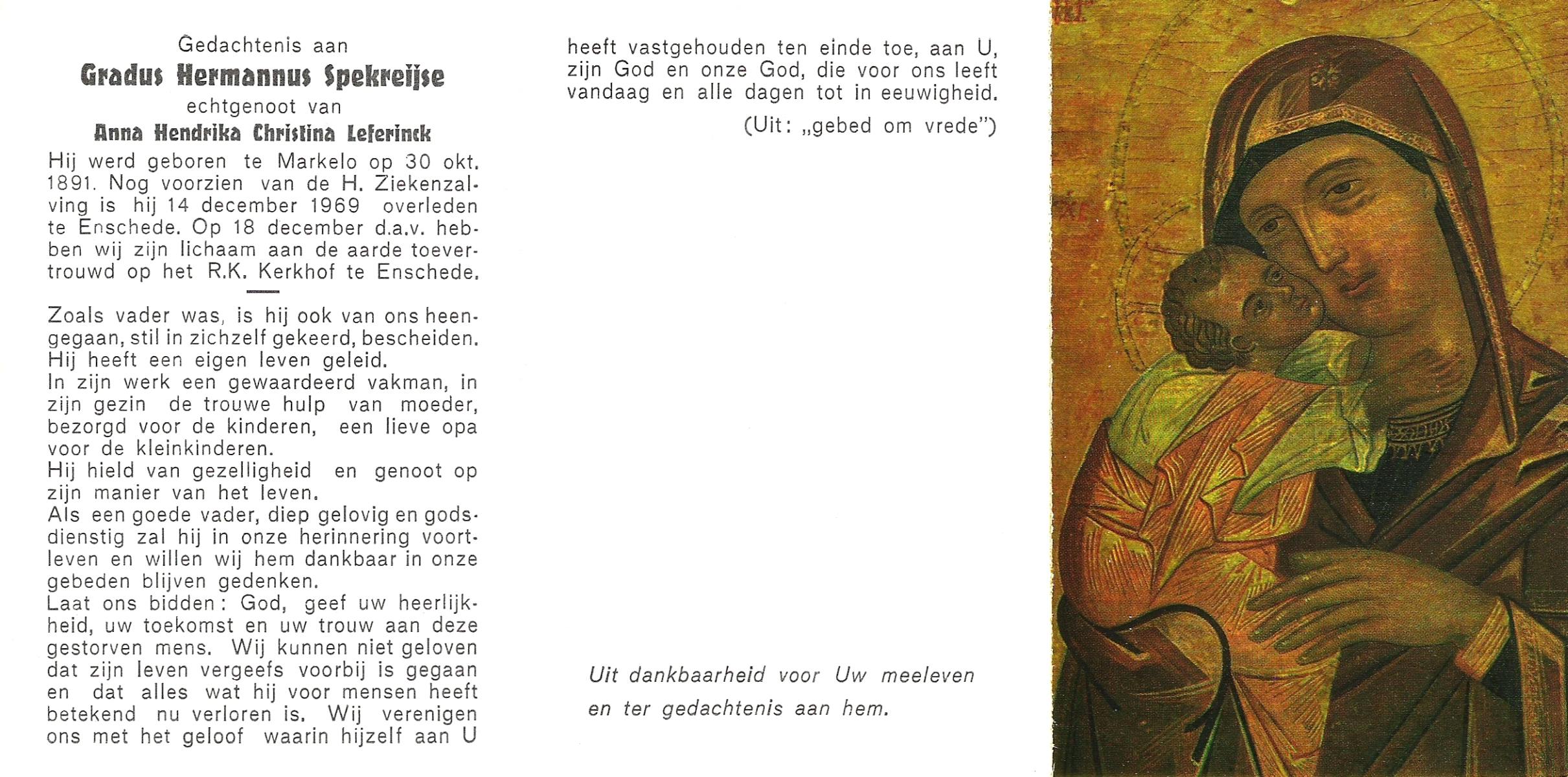 Gedachtenis aan
Gradus Hermannus Spekreijse
echtgenoot van
Anna Hendrika Christina Leferinck

Hij werd geboren te Markelo op 30 okt. 1891. Nog voorzien van de H. Ziekenzalving is hij 14 december 1969 overleden te Enschede. Op 18 december d.a.v. hebben wij zijn lichaam aan de aarde toevertrouwd op het R.K. Kerkhof te Enschede.

Zoals vader was, is hij ook van ons heengegaan, stil in zichzelf gekeerd, bescheiden. Hij heeft een eigen leven geleid.
In zijn werk een gewaardeerd vakman, in zijn gezin de trouwe hulp van moeder, bezorgd voor de kinderen, een lieve opa voor de kleinkinderen.
Hij hield van gezelligheid en genoot op zijn manier van het leven.
Als een goede vader, diep gelovig en godsdienstig zal hij in onze herinnering voortleven en willen wij hem dankbaar in onze gebeden blijven gedenken.
Laat ons bidden: God, geef uw heerlijkheid, uw toekomst en uw trouw aan deze gestorven mens. Wij kunnen niet geloven dat zijn leven vergeefs voorbij is gegaan en dat alles wat hij voor mensen heeft betekend nu verloren is. Wij verenigen ons met het geloof waarin hijzelf aan U heeft vastgehouden ten einde toe, aan U, zijn God en onze God, die voor ons leeft vandaag en alle dagen tot in eeuwigheid.

(Uit: „gebed om vrede")

Uit dankbaarheid voor Uw meeleven en ter gedachtenis aan hem.